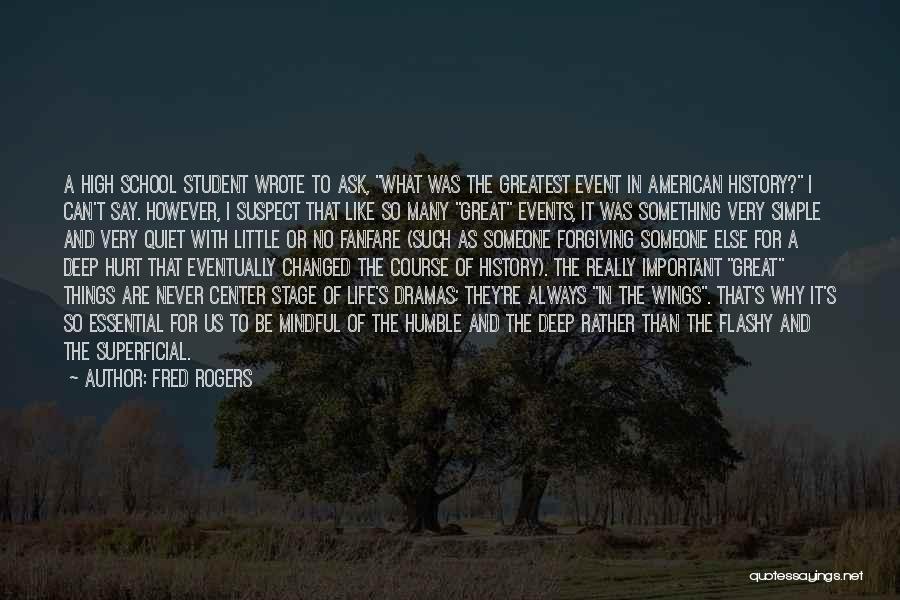 A HIGH SCHOOL STUDENT WROTE TO ASK, "WHAT WAS THE GREATEST EVENT IN AMERICAN HISTORY?" I CAN'T SAY. HOWEVER, I SUSPECT THAT LIKE SO MANY "GREAT" EVENTS, IT WAS SOMETHING VERY SIMPLE AND VERY QUIET WITH LITTLE OR NO FANFARE (SUCH AS SOMEONE FORGIVING SOMEONE ELSE FOR A DEEP HURT THAT EVENTUALLY CHANGED THE COURSE OF HISTORY). THE REALLY IMPORTANT "GREAT" THINGS ARE NEVER CENTER STAGE OF LIFE'S DRAMAS; THEY'RE ALWAYS "IN THE WINGS". THAT'S WHY IT'S SO ESSENTIAL FOR US TO BE MINDFUL OF THE HUMBLE AND THE DEEP RATHER THAN THE FLASHY AND THE SUPERFICIAL.

— AUTHOR: FRED ROGERS

quotessayings.net